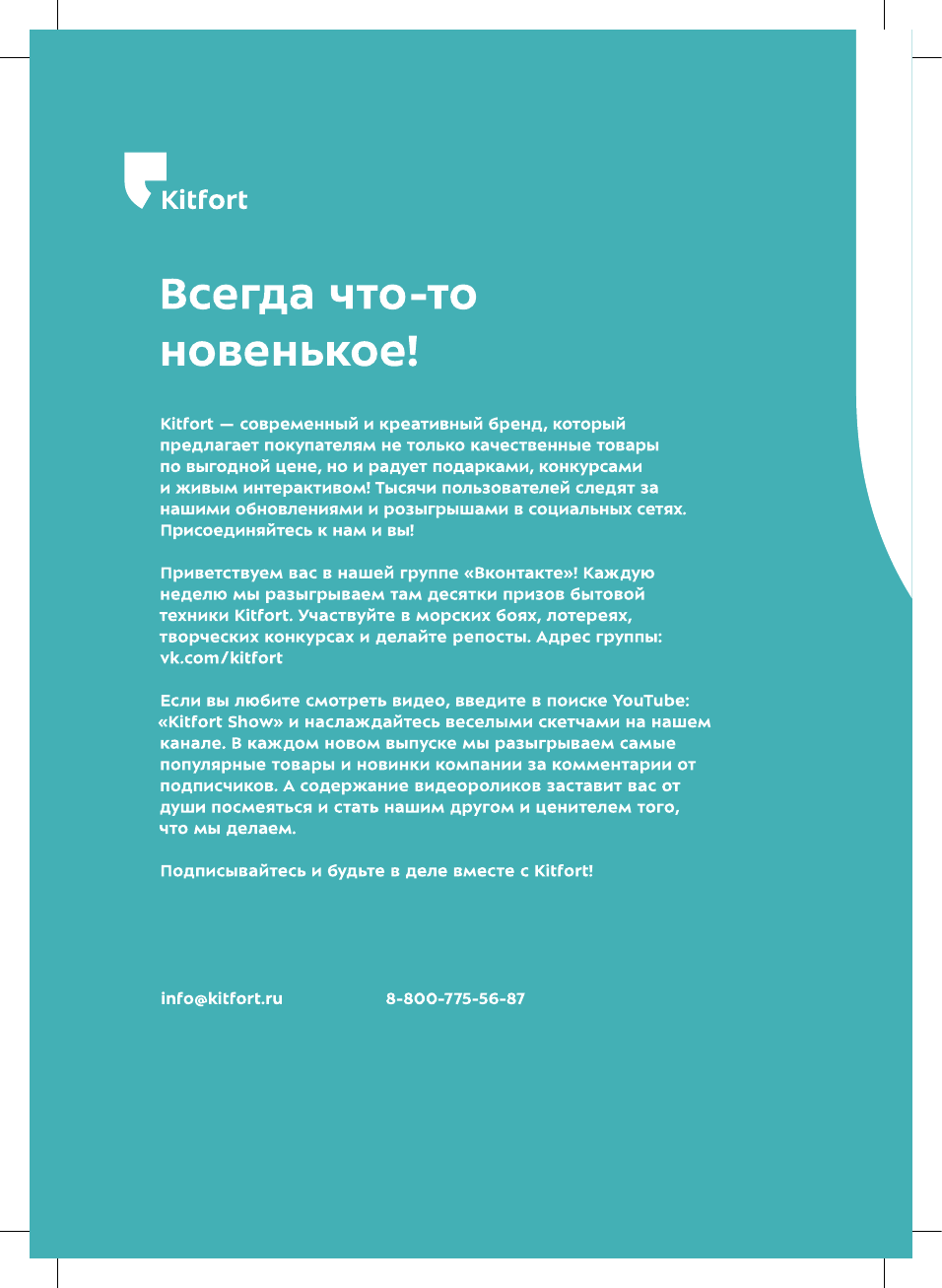 Kitfort

Всегда что-то новенькое!

Kitfort — современный и креативный бренд, который предлагает покупателям не только качественные товары по выгодной цене, но и радует подарками, конкурсами и живым интерактивом! Тысячи пользователей следят за нашими обновлениями и розыгрышами в социальных сетях. Присоединяйтесь к нам и вы!

Приветствуем вас в нашей группе «Вконтакте»! Каждую неделю мы разыгрываем там десятки призов бытовой техники Kitfort. Участвуйте в морских боях, лотереях, творческих конкурсах и делайте репосты. Адрес группы: vk.com/kitfort

Если вы любите смотреть видео, введите в поиске YouTube: «Kitfort Show» и наслаждайтесь веселыми скетчами на нашем канале. В каждом новом выпуске мы разыгрываем самые популярные товары и новинки компании за комментарии от подписчиков. А содержание видеороликов заставит вас от души посмеяться и стать нашим другом и ценителем того, что мы делаем.

Подписывайтесь и будьте в деле вместе с Kitfort!

info@kitfort.ru

8-800-775-56-87